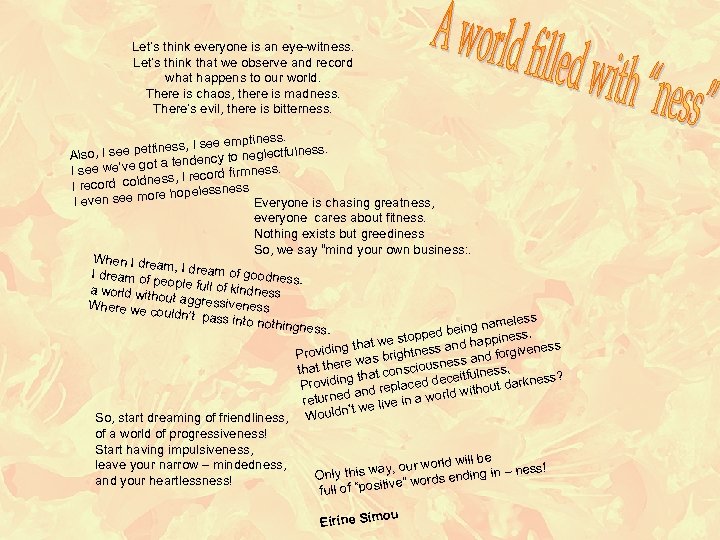 A world filled with "ness"

Let's think everyone is an eye-witness.
Let's think that we observe and record
what happens to our world.
There is chaos, there is madness.
There's evil, there is bitterness.

Also, I see pettiness, I see emptiness.
I see we've got a tendency to neglectfulness.
I record coldness, I record firmness.
I even see more hopelessness

Everyone is chasing greatness,
everyone cares about fitness.
Nothing exists but greediness
So, we say "mind your own business:.

When I dream, I dream of goodness.
I dream of people full of kindness
a world without aggressiveness
Where we couldn't pass into nothingness.

Providing that we stopped being nameless
that there was brightness and happiness.
Providing that consciousness and forgiveness
returned and replaced deceitfulness.
Wouldn't we live in a world without darkness?

So, start dreaming of friendliness,
of a world of progressiveness!
Start having impulsiveness,
leave your narrow – mindedness,
and your heartlessness!

Only this way, our world will be
full of "positive" words ending in – ness!

Eirine Simou